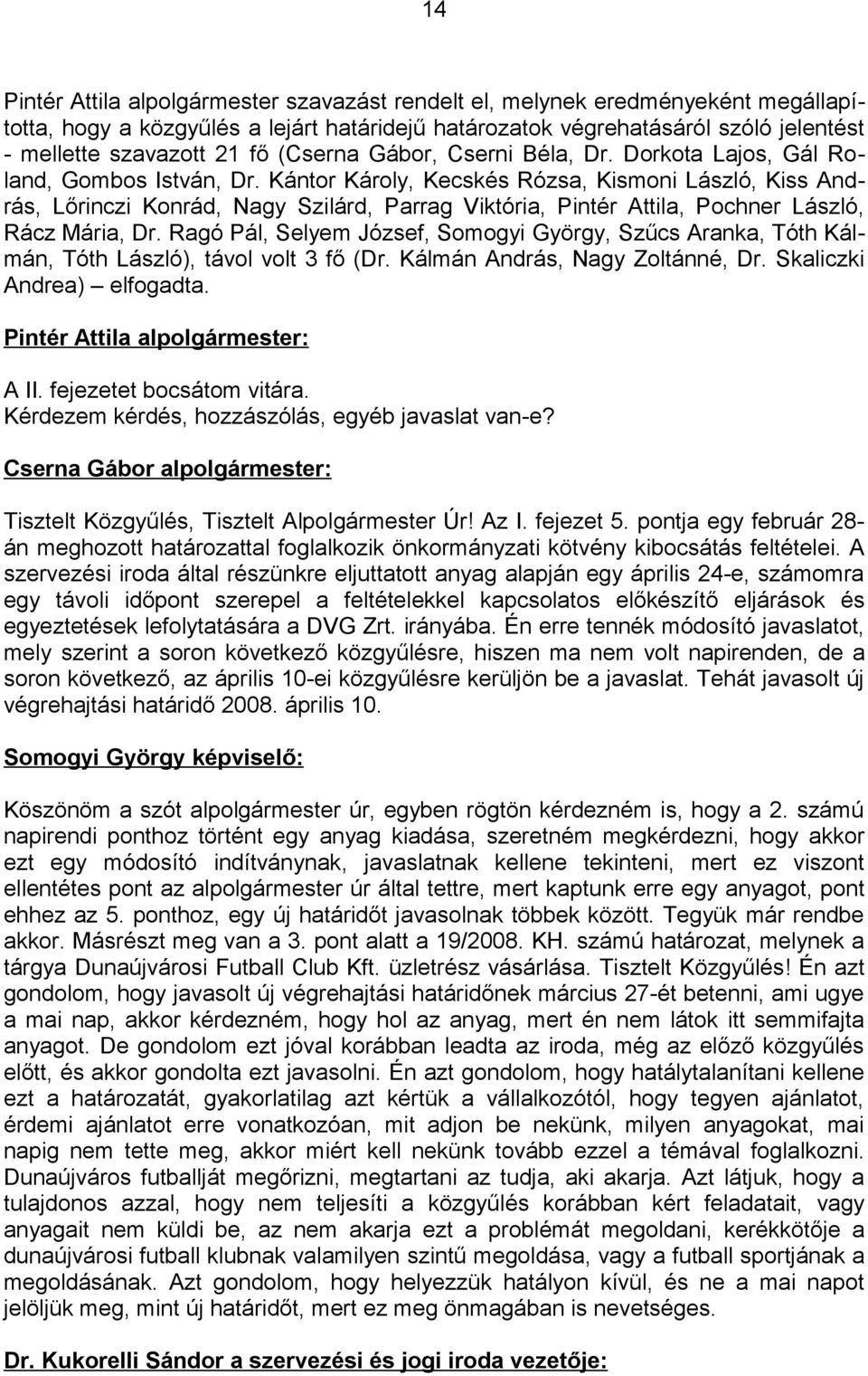 14

Pintér Attila alpolgármester szavazást rendelt el, melynek eredményeként megállapította, hogy a közgyűlés a lejárt határidejű határozatok végrehatásáról szóló jelentést - mellette szavazott 21 fő (Cserna Gábor, Cserni Béla, Dr. Dorkota Lajos, Gál Roland, Gombos István, Dr. Kántor Károly, Kecskés Rózsa, Kismoni László, Kiss András, Lőrinczi Konrád, Nagy Szilárd, Parrag Viktória, Pintér Attila, Pochner László, Rácz Mária, Dr. Ragó Pál, Selyem József, Somogyi György, Szűcs Aranka, Tóth Kálmán, Tóth László), távol volt 3 fő (Dr. Kálmán András, Nagy Zoltánné, Dr. Skaliczki Andrea) – elfogadta.

Pintér Attila alpolgármester:

A II. fejezetet bocsátom vitára.
Kérdezem kérdés, hozzászólás, egyéb javaslat van-e?

Cserna Gábor alpolgármester:

Tisztelt Közgyűlés, Tisztelt Alpolgármester Úr! Az I. fejezet 5. pontja egy február 28-án meghozott határozattal foglalkozik önkormányzati kötvény kibocsátás feltételei. A szervezési iroda által részünkre eljuttatott anyag alapján egy április 24-e, számomra egy távoli időpont szerepel a feltételekkel kapcsolatos előkészítő eljárások és egyeztetések lefolytatására a DVG Zrt. irányába. Én erre tennék módosító javaslatot, mely szerint a soron következő közgyűlésre, hiszen ma nem volt napirenden, de a soron következő, az április 10-ei közgyűlésre kerüljön be a javaslat. Tehát javasolt új végrehajtási határidő 2008. április 10.

Somogyi György képviselő:

Köszönöm a szót alpolgármester úr, egyben rögtön kérdezném is, hogy a 2. számú napirendi ponthoz történt egy anyag kiadása, szeretném megkérdezni, hogy akkor ezt egy módosító indítványnak, javaslatnak kellene tekinteni, mert ez viszont ellentétes pont az alpolgármester úr által tettre, mert kaptunk erre egy anyagot, pont ehhez az 5. ponthoz, egy új határidőt javasolnak többek között. Tegyük már rendbe akkor. Másrészt meg van a 3. pont alatt a 19/2008. KH. számú határozat, melynek a tárgya Dunaújvárosi Futball Club Kft. üzletrész vásárlása. Tisztelt Közgyűlés! Én azt gondolom, hogy javasolt új végrehajtási határidőnek március 27-ét betenni, ami ugye a mai nap, akkor kérdezném, hogy hol az anyag, mert én nem látok itt semmifajta anyagot. De gondolom ezt jóval korábban leadta az iroda, még az előző közgyűlés előtt, és akkor gondolta ezt javasolni. Én azt gondolom, hogy hatálytalanítani kellene ezt a határozatát, gyakorlatilag azt kértük a vállalkozótól, hogy tegyen ajánlatot, érdemi ajánlatot erre vonatkozóan, mit adjon be nekünk, milyen anyagokat, mai napig nem tette meg, akkor miért kell nekünk tovább ezzel a témával foglalkozni. Dunaújváros futballját megőrizni, megtartani az tudja, aki akarja. Azt látjuk, hogy a tulajdonos azzal, hogy nem teljesíti a közgyűlés korábban kért feladatait, vagy anyagait nem küldi be, az nem akarja ezt a problémát megoldani, kerékkötője a dunaújvárosi futball klubnak valamilyen szintű megoldása, vagy a futball sportjának a megoldásának. Azt gondolom, hogy helyezzük hatályon kívül, és ne a mai napot jelöljük meg, mint új határidőt, mert ez meg önmagában is nevetséges.

Dr. Kukorelli Sándor a szervezési és jogi iroda vezetője: